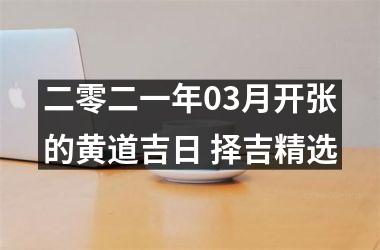 二零二一年03月开张的黄道吉日 择吉精选